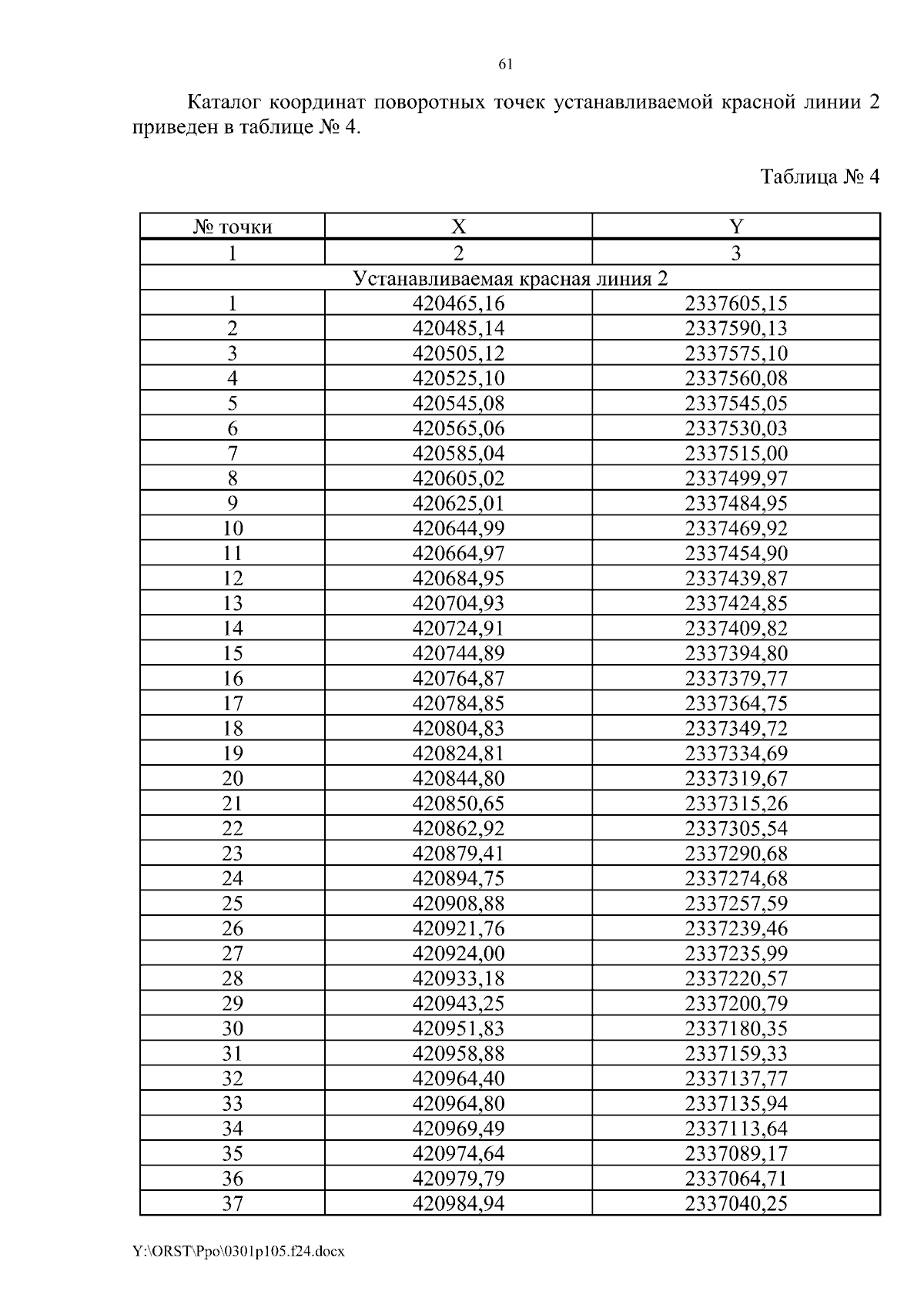 61

Каталог координат поворотных точек устанавливаемой красной линии 2 приведен в таблице № 4.

Таблица № 4

| № точки | X | Y |
|---|---|---|
| 1 | 2 | 3 |
| Устанавливаемая красная линия 2 | | |
| 1 | 420465,16 | 2337605,15 |
| 2 | 420485,14 | 2337590,13 |
| 3 | 420505,12 | 2337575,10 |
| 4 | 420525,10 | 2337560,08 |
| 5 | 420545,08 | 2337545,05 |
| 6 | 420565,06 | 2337530,03 |
| 7 | 420585,04 | 2337515,00 |
| 8 | 420605,02 | 2337499,97 |
| 9 | 420625,01 | 2337484,95 |
| 10 | 420644,99 | 2337469,92 |
| 11 | 420664,97 | 2337454,90 |
| 12 | 420684,95 | 2337439,87 |
| 13 | 420704,93 | 2337424,85 |
| 14 | 420724,91 | 2337409,82 |
| 15 | 420744,89 | 2337394,80 |
| 16 | 420764,87 | 2337379,77 |
| 17 | 420784,85 | 2337364,75 |
| 18 | 420804,83 | 2337349,72 |
| 19 | 420824,81 | 2337334,69 |
| 20 | 420844,80 | 2337319,67 |
| 21 | 420850,65 | 2337315,26 |
| 22 | 420862,92 | 2337305,54 |
| 23 | 420879,41 | 2337290,68 |
| 24 | 420894,75 | 2337274,68 |
| 25 | 420908,88 | 2337257,59 |
| 26 | 420921,76 | 2337239,46 |
| 27 | 420924,00 | 2337235,99 |
| 28 | 420933,18 | 2337220,57 |
| 29 | 420943,25 | 2337200,79 |
| 30 | 420951,83 | 2337180,35 |
| 31 | 420958,88 | 2337159,33 |
| 32 | 420964,40 | 2337137,77 |
| 33 | 420964,80 | 2337135,94 |
| 34 | 420969,49 | 2337113,64 |
| 35 | 420974,64 | 2337089,17 |
| 36 | 420979,79 | 2337064,71 |
| 37 | 420984,94 | 2337040,25 |

Y:\ORST\Ppo\0301p105.f24.docx